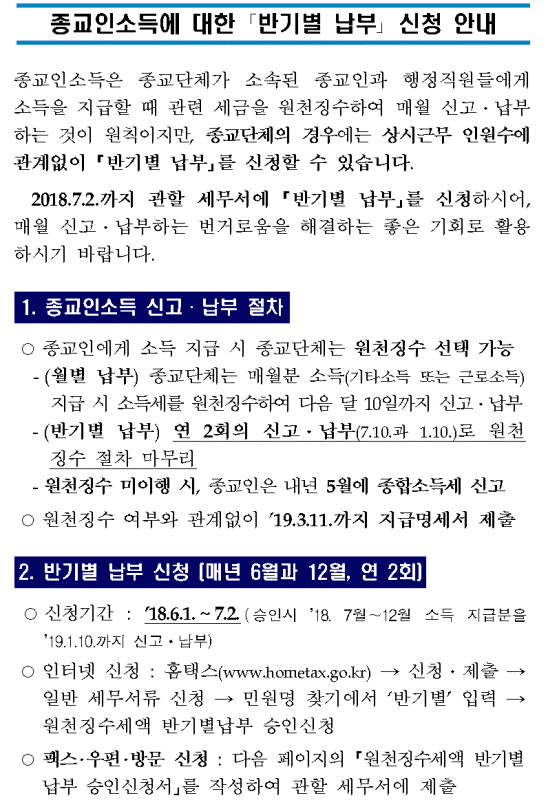 종교인소득에 대한 「반기별 납부」 신청 안내

종교인소득은 종교단체가 소속된 종교인과 행정직원들에게 소득을 지급할 때 관련 세금을 원천징수하여 매월 신고·납부하는 것이 원칙이지만, 종교단체의 경우에는 상시근무 인원수에 관계없이 『반기별 납부』를 신청할 수 있습니다.

2018.7.2.까지 관할 세무서에 『반기별 납부』를 신청하시어, 매월 신고·납부하는 번거로움을 해결하는 좋은 기회로 활용하시기 바랍니다.

1. 종교인소득 신고·납부 절차

○ 종교인에게 소득 지급 시 종교단체는 원천징수 선택 가능
- (월별 납부) 종교단체는 매월분 소득(기타소득 또는 근로소득) 지급 시 소득세를 원천징수하여 다음 달 10일까지 신고·납부
- (반기별 납부) 연 2회의 신고·납부(7.10.과 1.10.)로 원천징수 절차 마무리
- 원천징수 미이행 시, 종교인은 내년 5월에 종합소득세 신고
○ 원천징수 여부와 관계없이 '19.3.11.까지 지급명세서 제출

2. 반기별 납부 신청 [매년 6월과 12월, 연 2회]

○ 신청기간 : '18.6.1. ~ 7.2. (승인시 '18. 7월~12월 소득 지급분을 '19.1.10.까지 신고·납부)
○ 인터넷 신청 : 홈택스(www.hometax.go.kr) → 신청·제출 → 일반 세무서류 신청 → 민원명 찾기에서 '반기별' 입력 → 원천징수세액 반기별납부 승인신청
○ 팩스·우편·방문 신청 : 다음 페이지의 『원천징수세액 반기별 납부 승인신청서』를 작성하여 관할 세무서에 제출